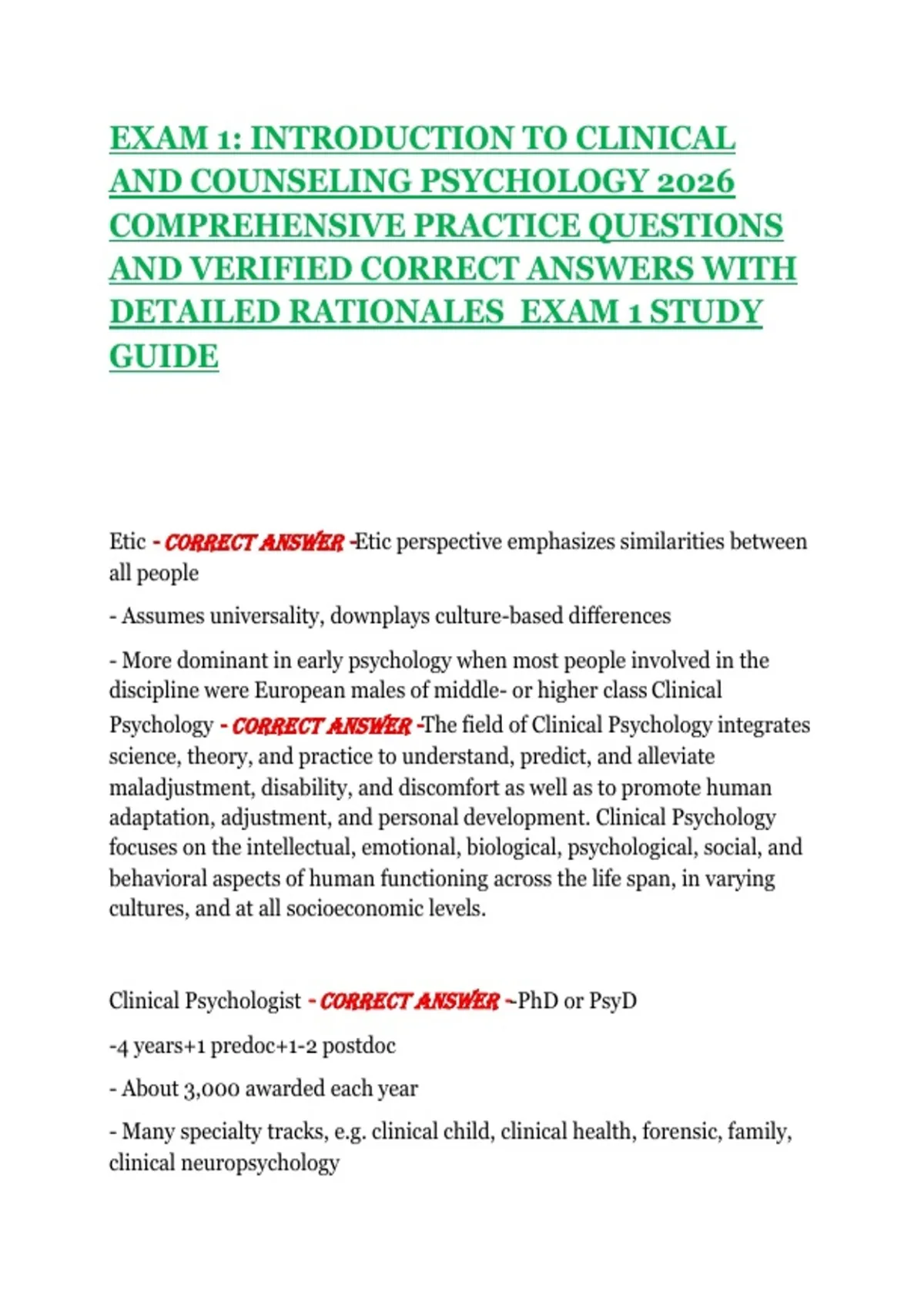 EXAM 1: INTRODUCTION TO CLINICAL AND COUNSELING PSYCHOLOGY 2026 COMPREHENSIVE PRACTICE QUESTIONS AND VERIFIED CORRECT ANSWERS WITH DETAILED RATIONALES EXAM 1 STUDY GUIDE

Etic - CORRECT ANSWER -Etic perspective emphasizes similarities between all people

- Assumes universality, downplays culture-based differences

- More dominant in early psychology when most people involved in the discipline were European males of middle- or higher class Clinical Psychology - CORRECT ANSWER -The field of Clinical Psychology integrates science, theory, and practice to understand, predict, and alleviate maladjustment, disability, and discomfort as well as to promote human adaptation, adjustment, and personal development. Clinical Psychology focuses on the intellectual, emotional, biological, psychological, social, and behavioral aspects of human functioning across the life span, in varying cultures, and at all socioeconomic levels.

Clinical Psychologist - CORRECT ANSWER --PhD or PsyD

-4 years+1 predoc+1-2 postdoc

- About 3,000 awarded each year

- Many specialty tracks, e.g. clinical child, clinical health, forensic, family, clinical neuropsychology